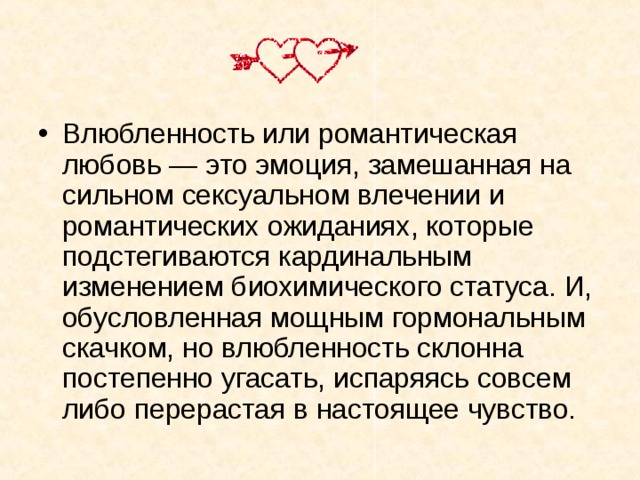 • Влюбленность или романтическая любовь — это эмоция, замешанная на сильном сексуальном влечении и романтических ожиданиях, которые подстегиваются кардинальным изменением биохимического статуса. И, обусловленная мощным гормональным скачком, но влюбленность склонна постепенно угасать, испаряясь совсем либо перерастая в настоящее чувство.